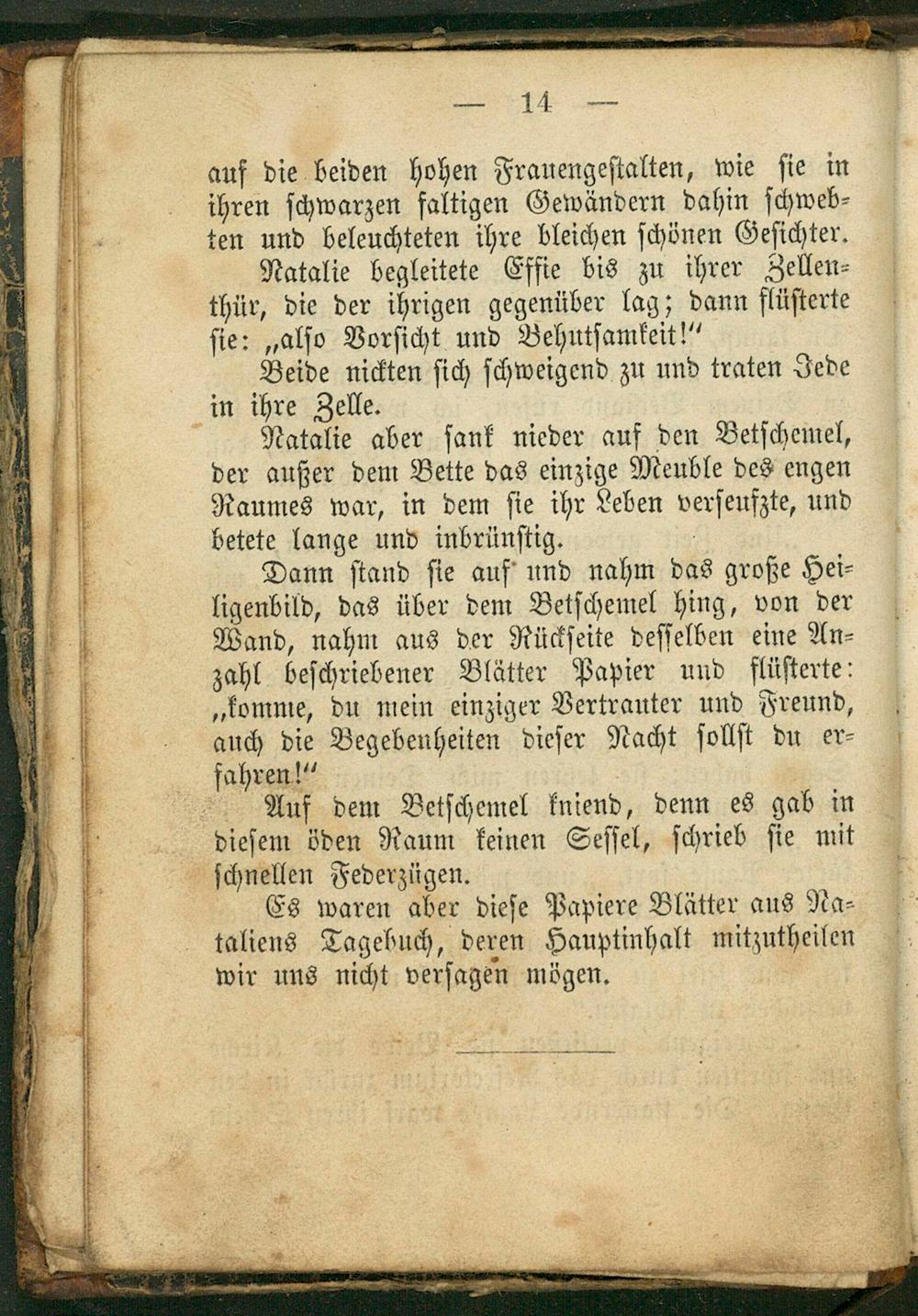 — 14 —

auf die beiden hohen Frauengestalten, wie sie in ihren schwarzen faltigen Gewändern dahin schwebten und beleuchteten ihre bleichen schönen Gesichter.

Natalie begleitete Effie bis zu ihrer Zellenthür, die der ihrigen gegenüber lag; dann flüsterte sie: „also Vorsicht und Behutsamkeit!“

Beide nickten sich schweigend zu und traten Jede in ihre Zelle.

Natalie aber sank nieder auf den Betschemel, der außer dem Bette das einzige Meuble des engen Raumes war, in dem sie ihr Leben verseufzte, und betete lange und inbrünstig.

Dann stand sie auf und nahm das große Heiligenbild, das über dem Betschemel hing, von der Wand, nahm aus der Rückseite desselben eine Anzahl beschriebener Blätter Papier und flüsterte: „komme, du mein einziger Vertrauter und Freund, auch die Begebenheiten dieser Nacht sollst du erfahren!“

Auf dem Betschemel kniend, denn es gab in diesem öden Raum keinen Sessel, schrieb sie mit schnellen Federzügen.

Es waren aber diese Papiere Blätter aus Nataliens Tagebuch, deren Hauptinhalt mitzutheilen wir uns nicht versagen mögen.